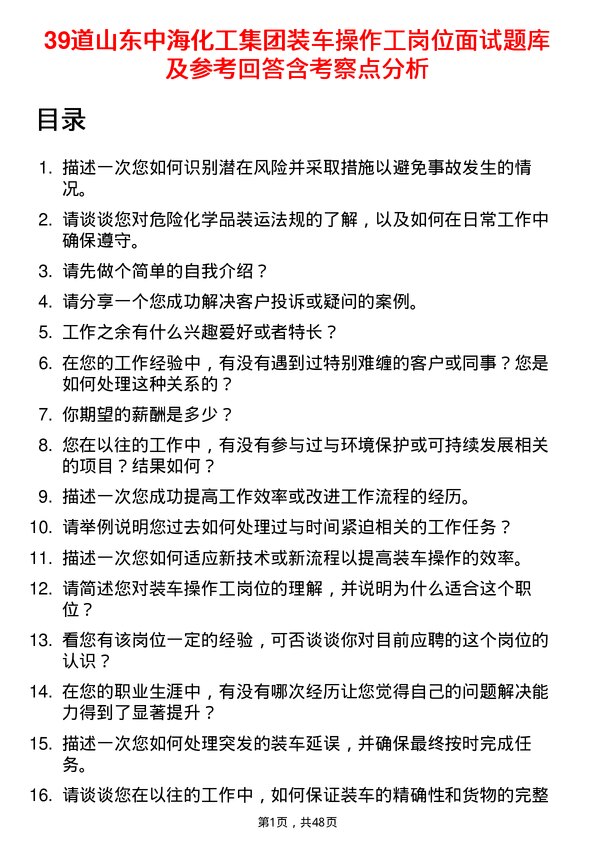 39道山东中海化工集团装车操作工岗位面试题库及参考回答含考察点分析

目录

1. 描述一次您如何识别潜在风险并采取措施以避免事故发生的情况。
2. 请谈谈您对危险化学品装运法规的了解，以及如何在日常工作中确保遵守。
3. 请先做个简单的自我介绍？
4. 请分享一个您成功解决客户投诉或疑问的案例。
5. 工作之余有什么兴趣爱好或者特长？
6. 在您的工作经验中，有没有遇到过特别难缠的客户或同事？您是如何处理这种关系的？
7. 你期望的薪酬是多少？
8. 您在以往的工作中，有没有参与过与环境保护或可持续发展相关的项目？结果如何？
9. 描述一次您成功提高工作效率或改进工作流程的经历。
10. 请举例说明您过去如何处理过与时间紧迫相关的工作任务？
11. 描述一次您如何适应新技术或新流程以提高装车操作的效率。
12. 请简述您对装车操作工岗位的理解，并说明为什么适合这个职位？
13. 看您有该岗位一定的经验，可否谈谈你对目前应聘的这个岗位的认识？
14. 在您的职业生涯中，有没有哪次经历让您觉得自己的问题解决能力得到了显著提升？
15. 描述一次您如何处理突发的装车延误，并确保最终按时完成任务。
16. 请谈谈您在以往的工作中，如何保证装车的精确性和货物的完整

第1页，共48页